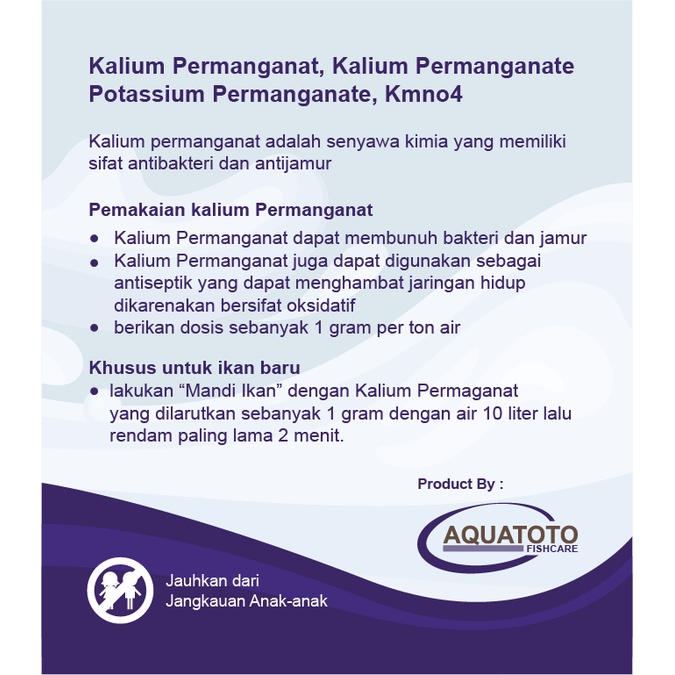 Kalium Permanganat, Kalium Permanganate
Potassium Permanganate, Kmno4

Kalium permanganat adalah senyawa kimia yang memiliki sifat antibakteri dan antijamur

Pemakaian kalium Permanganat

• Kalium Permanganat dapat membunuh bakteri dan jamur
• Kalium Permanganat juga dapat digunakan sebagai antiseptik yang dapat menghambat jaringan hidup dikarenakan bersifat oksidatif
• berikan dosis sebanyak 1 gram per ton air

Khusus untuk ikan baru

• lakukan "Mandi Ikan" dengan Kalium Permaganat yang dilarutkan sebanyak 1 gram dengan air 10 liter lalu rendam paling lama 2 menit.

Product By :

AQUATOTO
FISHCARE

Jauhkan dari
Jangkauan Anak-anak